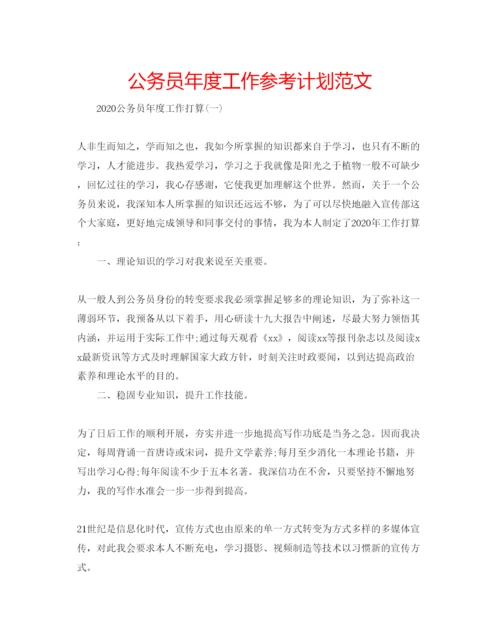 公务员年度工作参考计划范文

2020公务员年度工作打算(一)

人非生而知之，学而知之也，我如今所掌握的知识都来自于学习，也只有不断的学习，人才能进步。我热爱学习，学习之于我就像是阳光之于植物一般不可缺少，回忆过往的学习，我心存感谢，它使我更加理解这个世界。然而，关于一个公务员来说，我深知本人所掌握的知识还远远不够，为了可以尽快地融入宣传部这个大家庭，更好地完成领导和同事交付的事情，我为本人制定了2020年工作打算：

一、理论知识的学习对我来说至关重要。

从一般人到公务员身份的转变要求我必须掌握足够多的理论知识，为了弥补这一薄弱环节，我预备从以下着手，用心研读十九大报告中阐述，尽最大努力领悟其内涵，并运用于实际工作中;通过每天观看《xx》，阅读xx等报刊杂志以及阅读xx最新资讯等方式及时理解国家大政方针，时刻关注时政要闻，以到达提高政治素养和理论水平的目的。

二、稳固专业知识，提升工作技能。

为了日后工作的顺利开展，夯实并进一步地提高写作功底是当务之急。因而我决定，每周背诵一首唐诗或宋词，提升文学素养;每月至少消化一本理论书籍，并写出学习心得;每年阅读不少于五本名著。我深信功在不舍，只要坚持不懈地努力，我的写作水准会一步一步得到提高。

21世纪是信息化时代，宣传方式也由原来的单一方式转变为方式多样的多媒体宣传，对此我会要求本人不断充电，学习摄影、视频制造等技术以习惯新的宣传方式。